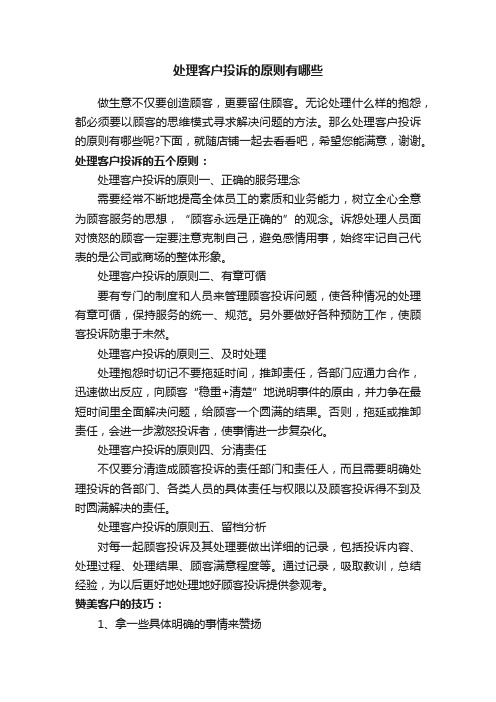 处理客户投诉的原则有哪些

做生意不仅要创造顾客，更要留住顾客。无论处理什么样的抱怨，都必须要以顾客的思维模式寻求解决问题的方法。那么处理客户投诉的原则有哪些呢?下面，就随店铺一起去看看吧，希望您能满意，谢谢。

处理客户投诉的五个原则：

处理客户投诉的原则一、正确的服务理念

需要经常不断地提高全体员工的素质和业务能力，树立全心全意为顾客服务的思想，“顾客永远是正确的”的观念。诉怨处理人员面对愤怒的顾客一定要注意克制自己，避免感情用事，始终牢记自己代表的是公司或商场的整体形象。

处理客户投诉的原则二、有章可循

要有专门的制度和人员来管理顾客投诉问题，使各种情况的处理有章可循，保持服务的统一、规范。另外要做好各种预防工作，使顾客投诉防患于未然。

处理客户投诉的原则三、及时处理

处理抱怨时切记不要拖延时间，推卸责任，各部门应通力合作，迅速做出反应，向顾客“稳重+清楚”地说明事件的原由，并力争在最短时间里全面解决问题，给顾客一个圆满的结果。否则，拖延或推卸责任，会进一步激怒投诉者，使事情进一步复杂化。

处理客户投诉的原则四、分清责任

不仅要分清造成顾客投诉的责任部门和责任人，而且需要明确处理投诉的各部门、各类人员的具体责任与权限以及顾客投诉得不到及时圆满解决的责任。

处理客户投诉的原则五、留档分析

对每一起顾客投诉及其处理要做出详细的记录，包括投诉内容、处理过程、处理结果、顾客满意程度等。通过记录，吸取教训，总结经验，为以后更好地处理地好顾客投诉提供参观考。

赞美客户的技巧：

1、拿一些具体明确的事情来赞扬